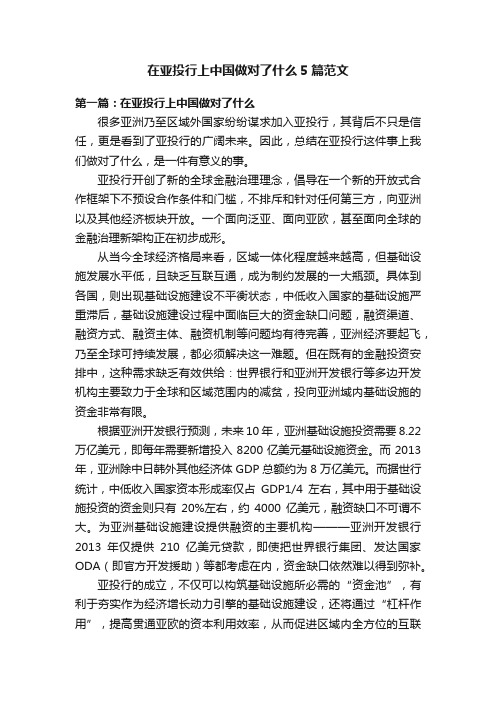 在亚投行上中国做对了什么 5 篇范文

第一篇：在亚投行上中国做对了什么

很多亚洲乃至区域外国家纷纷谋求加入亚投行，其背后不只是信任，更是看到了亚投行的广阔未来。因此，总结在亚投行这件事上我们做对了什么，是一件有意义的事。

亚投行开创了新的全球金融治理理念，倡导在一个新的开放式合作框架下不预设合作条件和门槛，不排斥和针对任何第三方，向亚洲以及其他经济板块开放。一个面向泛亚、面向亚欧，甚至面向全球的金融治理新架构正在初步成形。

从当今全球经济格局来看，区域一体化程度越来越高，但基础设施发展水平低，且缺乏互联互通，成为制约发展的一大瓶颈。具体到各国，则出现基础设施建设不平衡状态，中低收入国家的基础设施严重滞后，基础设施建设过程中面临巨大的资金缺口问题，融资渠道、融资方式、融资主体、融资机制等问题均有待完善，亚洲经济要起飞，乃至全球可持续发展，都必须解决这一难题。但在既有的金融投资安排中，这种需求缺乏有效供给：世界银行和亚洲开发银行等多边开发机构主要致力于全球和区域范围内的减贫，投向亚洲域内基础设施的资金非常有限。

根据亚洲开发银行预测，未来 10 年，亚洲基础设施投资需要 8.22 万亿美元，即每年需要新增投入 8200 亿美元基础设施资金。而 2013 年，亚洲除中日韩外其他经济体 GDP 总额约为 8 万亿美元。而据世行统计，中低收入国家资本形成率仅占 GDP1/4 左右，其中用于基础设施投资的资金则只有 20%左右，约 4000 亿美元，融资缺口不可谓不大。为亚洲基础设施建设提供融资的主要机构———亚洲开发银行 2013 年仅提供 210 亿美元贷款，即使把世界银行集团、发达国家 ODA（即官方开发援助）等都考虑在内，资金缺口依然难以得到弥补。

亚投行的成立，不仅可以构筑基础设施所必需的“资金池”，有利于夯实作为经济增长动力引擎的基础设施建设，还将通过“杠杆作用”，提高贯通亚欧的资本利用效率，从而促进区域内全方位的互联